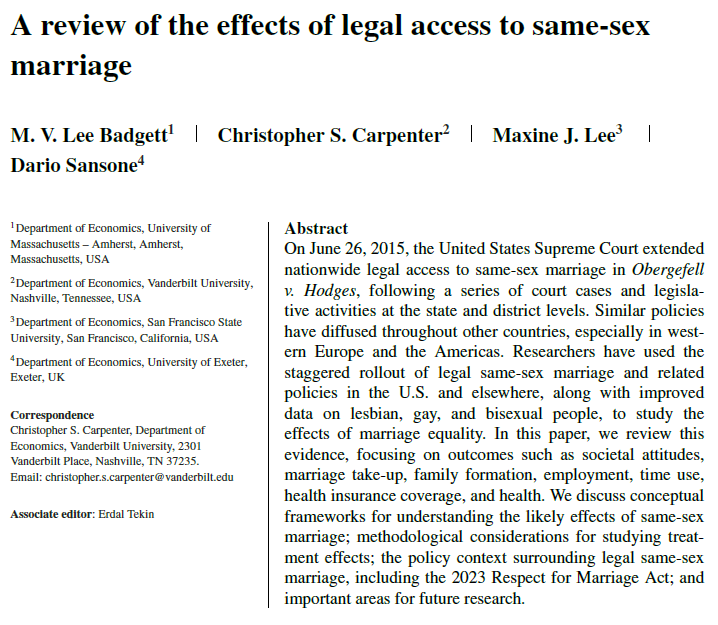 A review of the effects of legal access to same-sex marriage

M. V. Lee Badgett$^1$ | Christopher S. Carpenter$^2$ | Maxine J. Lee$^3$ | Dario Sansone$^4$

$^1$Department of Economics, University of Massachusetts – Amherst, Amherst, Massachusetts, USA

$^2$Department of Economics, Vanderbilt University, Nashville, Tennessee, USA

$^3$Department of Economics, San Francisco State University, San Francisco, California, USA

$^4$Department of Economics, University of Exeter, Exeter, UK

Correspondence
Christopher S. Carpenter, Department of Economics, Vanderbilt University, 2301 Vanderbilt Place, Nashville, TN 37235.
Email: christopher.s.carpenter@vanderbilt.edu

Associate editor: Erdal Tekin

Abstract
On June 26, 2015, the United States Supreme Court extended nationwide legal access to same-sex marriage in Obergefell v. Hodges, following a series of court cases and legislative activities at the state and district levels. Similar policies have diffused throughout other countries, especially in western Europe and the Americas. Researchers have used the staggered rollout of legal same-sex marriage and related policies in the U.S. and elsewhere, along with improved data on lesbian, gay, and bisexual people, to study the effects of marriage equality. In this paper, we review this evidence, focusing on outcomes such as societal attitudes, marriage take-up, family formation, employment, time use, health insurance coverage, and health. We discuss conceptual frameworks for understanding the likely effects of same-sex marriage; methodological considerations for studying treatment effects; the policy context surrounding legal same-sex marriage, including the 2023 Respect for Marriage Act; and important areas for future research.